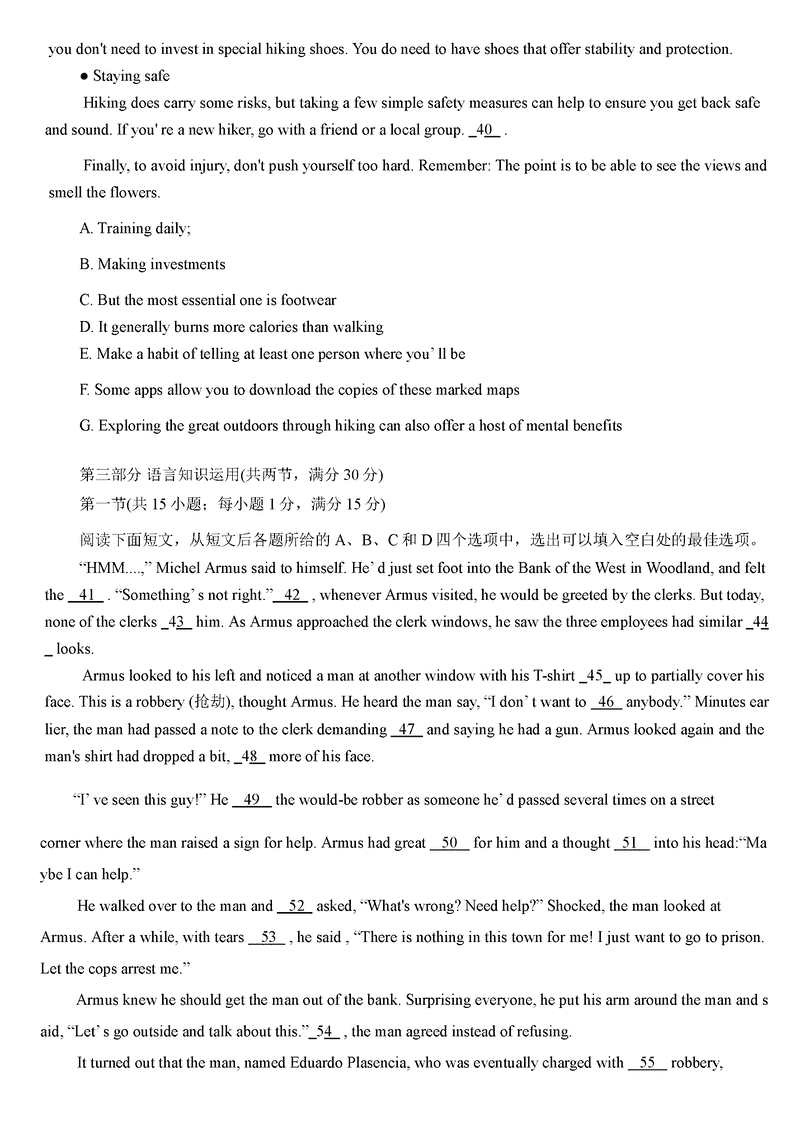 you don't need to invest in special hiking shoes. You do need to have shoes that offer stability and protection.

● Staying safe

Hiking does carry some risks, but taking a few simple safety measures can help to ensure you get back safe and sound. If you' re a new hiker, go with a friend or a local group. _40_ .

Finally, to avoid injury, don't push yourself too hard. Remember: The point is to be able to see the views and smell the flowers.

A. Training daily;

B. Making investments

C. But the most essential one is footwear

D. It generally burns more calories than walking

E. Make a habit of telling at least one person where you' ll be

F. Some apps allow you to download the copies of these marked maps

G. Exploring the great outdoors through hiking can also offer a host of mental benefits

第三部分 语言知识运用(共两节，满分 30 分)

第一节(共 15 小题；每小题 1 分，满分 15 分)

阅读下面短文，从短文后各题所给的 A、B、C 和 D 四个选项中，选出可以填入空白处的最佳选项。

"HMM....," Michel Armus said to himself. He' d just set foot into the Bank of the West in Woodland, and felt the _41_ . "Something' s not right." _42_ , whenever Armus visited, he would be greeted by the clerks. But today, none of the clerks _43_ him. As Armus approached the clerk windows, he saw the three employees had similar _44_ looks.

Armus looked to his left and noticed a man at another window with his T-shirt _45_ up to partially cover his face. This is a robbery (抢劫), thought Armus. He heard the man say, "I don' t want to _46_ anybody." Minutes earlier, the man had passed a note to the clerk demanding _47_ and saying he had a gun. Armus looked again and the man's shirt had dropped a bit, _48_ more of his face.

"I' ve seen this guy!" He _49_ the would-be robber as someone he' d passed several times on a street corner where the man raised a sign for help. Armus had great _50_ for him and a thought _51_ into his head:"Maybe I can help."

He walked over to the man and _52_ asked, "What's wrong? Need help?" Shocked, the man looked at Armus. After a while, with tears _53_ , he said , "There is nothing in this town for me! I just want to go to prison. Let the cops arrest me."

Armus knew he should get the man out of the bank. Surprising everyone, he put his arm around the man and said, "Let' s go outside and talk about this." _54_ , the man agreed instead of refusing.

It turned out that the man, named Eduardo Plasencia, who was eventually charged with _55_ robbery,